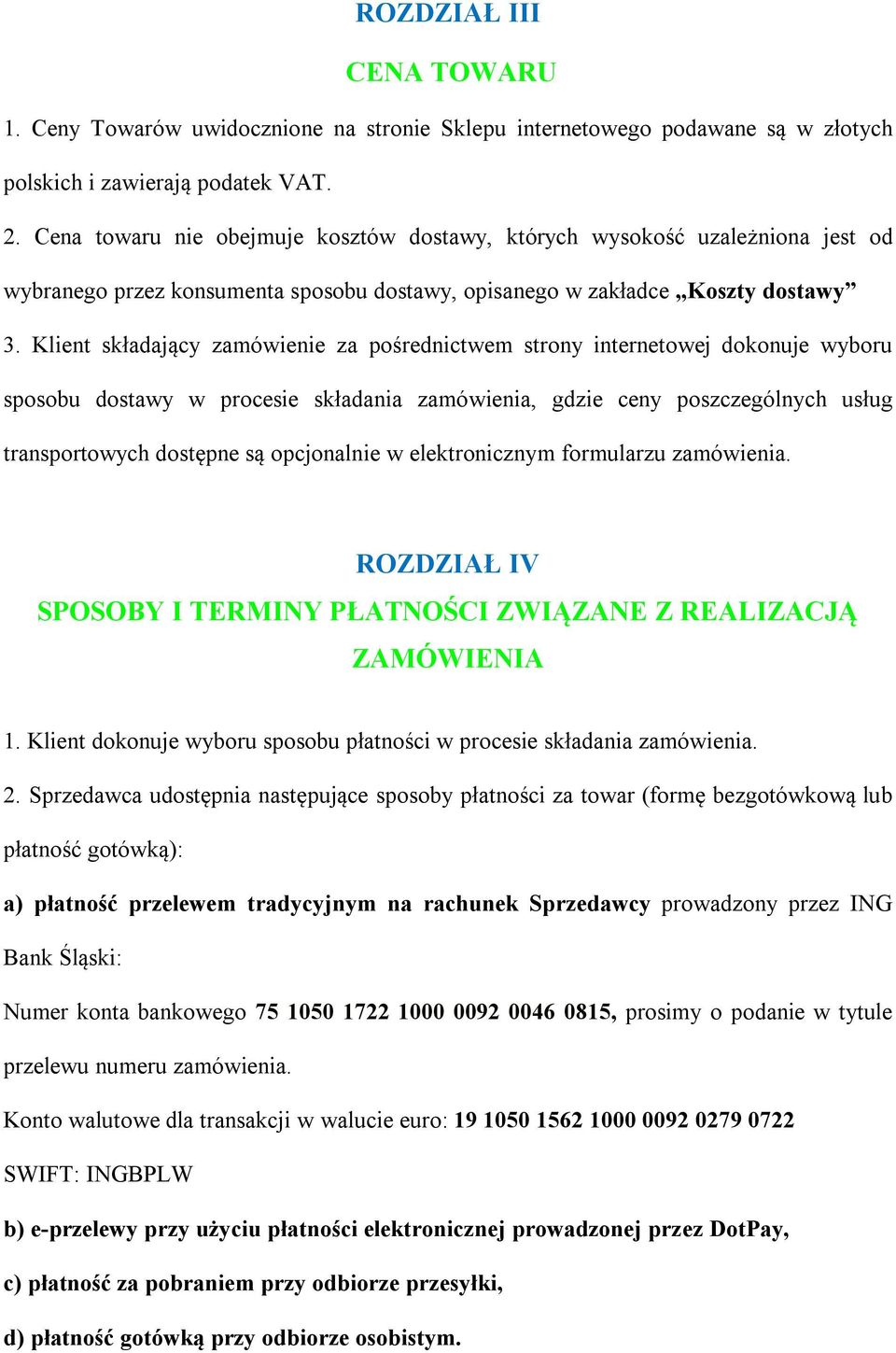 ROZDZIAŁ III

CENA TOWARU

1. Ceny Towarów uwidocznione na stronie Sklepu internetowego podawane są w złotych polskich i zawierają podatek VAT.

2. Cena towaru nie obejmuje kosztów dostawy, których wysokość uzależniona jest od wybranego przez konsumenta sposobu dostawy, opisanego w zakładce „Koszty dostawy”

3. Klient składający zamówienie za pośrednictwem strony internetowej dokonuje wyboru sposobu dostawy w procesie składania zamówienia, gdzie ceny poszczególnych usług transportowych dostępne są opcjonalnie w elektronicznym formularzu zamówienia.

ROZDZIAŁ IV

SPOSOBY I TERMINY PŁATNOŚCI ZWIĄZANE Z REALIZACJĄ ZAMÓWIENIA

1. Klient dokonuje wyboru sposobu płatności w procesie składania zamówienia.

2. Sprzedawca udostępnia następujące sposoby płatności za towar (formę bezgotówkową lub płatność gotówką):

a) płatność przelewem tradycyjnym na rachunek Sprzedawcy prowadzony przez ING Bank Śląski:

Numer konta bankowego 75 1050 1722 1000 0092 0046 0815, prosimy o podanie w tytule przelewu numeru zamówienia.

Konto walutowe dla transakcji w walucie euro: 19 1050 1562 1000 0092 0279 0722

SWIFT: INGBPLW

b) e-przelewy przy użyciu płatności elektronicznej prowadzonej przez DotPay,

c) płatność za pobraniem przy odbiorze przesyłki,

d) płatność gotówką przy odbiorze osobistym.